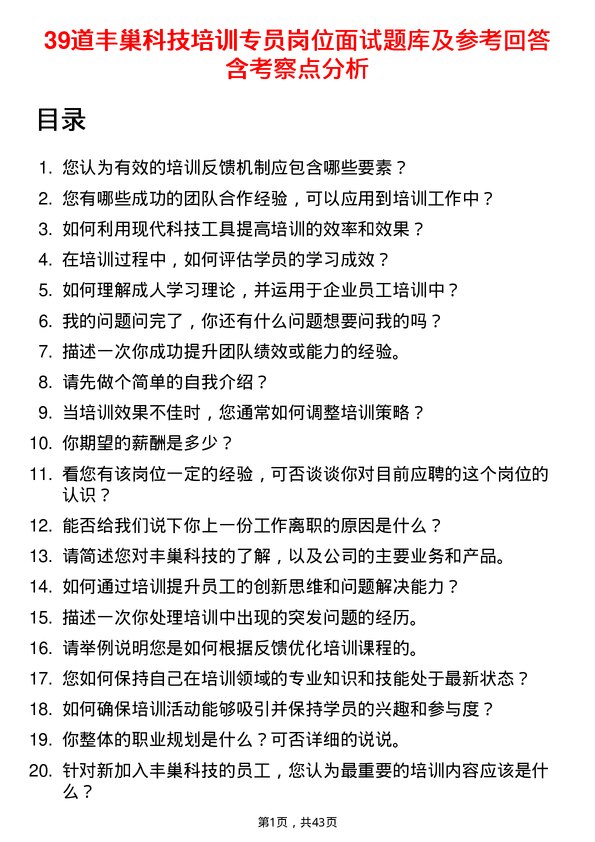 39道丰巢科技培训专员岗位面试题库及参考回答含考察点分析

目录

1. 您认为有效的培训反馈机制应包含哪些要素？
2. 您有哪些成功的团队合作经验，可以应用到培训工作中？
3. 如何利用现代科技工具提高培训的效率和效果？
4. 在培训过程中，如何评估学员的学习成效？
5. 如何理解成人学习理论，并运用于企业员工培训中？
6. 我的问题问完了，你还有什么问题想要问我的吗？
7. 描述一次你成功提升团队绩效或能力的经验。
8. 请先做个简单的自我介绍？
9. 当培训效果不佳时，您通常如何调整培训策略？
10. 你期望的薪酬是多少？
11. 看您有该岗位一定的经验，可否谈谈你对目前应聘的这个岗位的认识？
12. 能否给我们说下你上一份工作离职的原因是什么？
13. 请简述您对丰巢科技的了解，以及公司的主要业务和产品。
14. 如何通过培训提升员工的创新思维和问题解决能力？
15. 描述一次你处理培训中出现的突发问题的经历。
16. 请举例说明您是如何根据反馈优化培训课程的。
17. 您如何保持自己在培训领域的专业知识和技能处于最新状态？
18. 如何确保培训活动能够吸引并保持学员的兴趣和参与度？
19. 你整体的职业规划是什么？可否详细的说说。
20. 针对新加入丰巢科技的员工，您认为最重要的培训内容应该是什么？

第1页，共43页